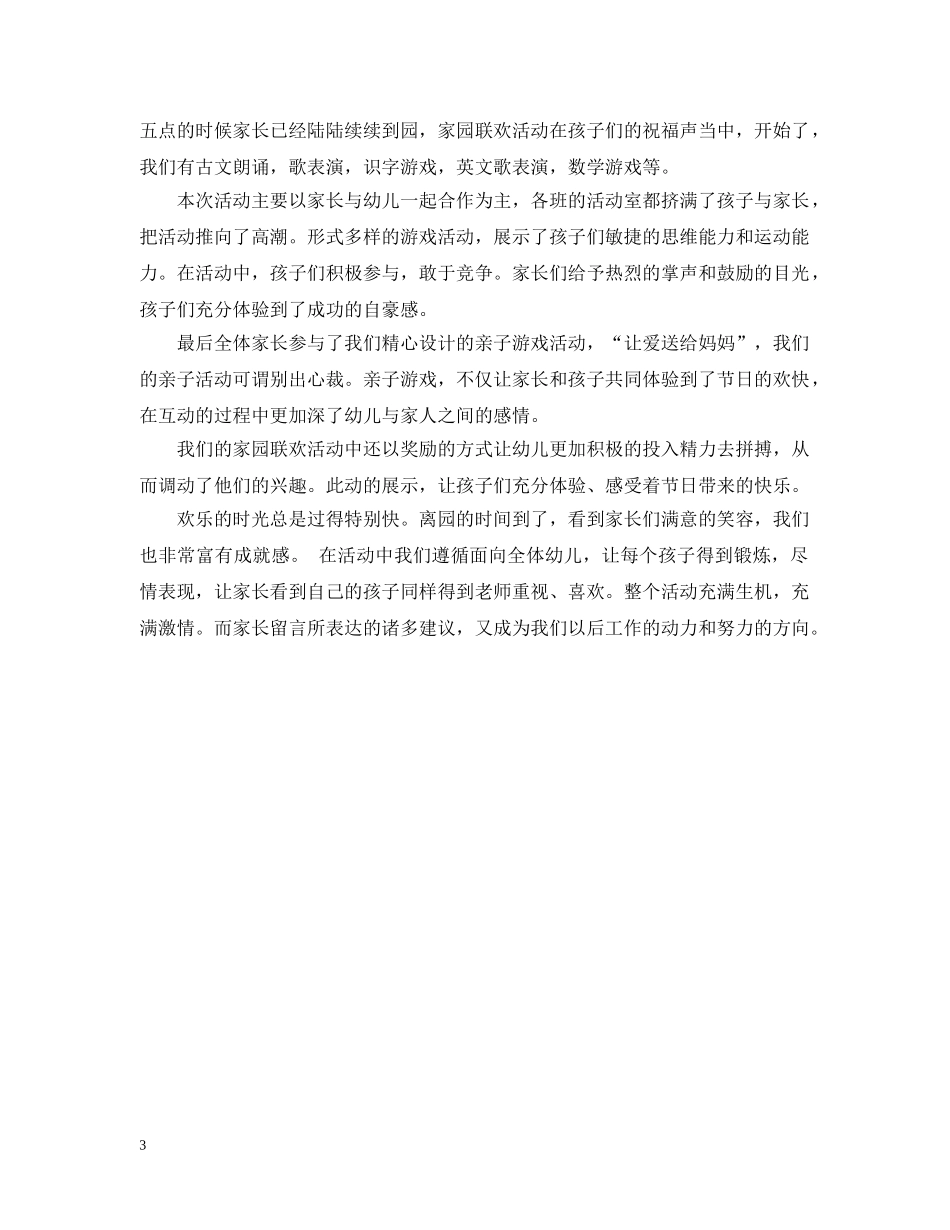 五点的时候家长已经陆陆续续到园，家园联欢活动在孩子们的祝福声当中，开始了，我们有古文朗诵，歌表演，识字游戏，英文歌表演，数学游戏等。

本次活动主要以家长与幼儿一起合作为主，各班的活动室都挤满了孩子与家长，把活动推向了高潮。形式多样的游戏活动，展示了孩子们敏捷的思维能力和运动能力。在活动中，孩子们积极参与，敢于竞争。家长们给予热烈的掌声和鼓励的目光，孩子们充分体验到了成功的自豪感。

最后全体家长参与了我们精心设计的亲子游戏活动，“让爱送给妈妈”，我们的亲子活动可谓别出心裁。亲子游戏，不仅让家长和孩子共同体验到了节日的欢快，在互动的过程中更加深了幼儿与家人之间的感情。

我们的家园联欢活动中还以奖励的方式让幼儿更加积极的投入精力去拼搏，从而调动了他们的兴趣。此动的展示，让孩子们充分体验、感受着节日带来的快乐。

欢乐的时光总是过得特别快。离园的时间到了，看到家长们满意的笑容，我们也非常富有成就感。 在活动中我们遵循面向全体幼儿，让每个孩子得到锻炼，尽情表现，让家长看到自己的孩子同样得到老师重视、喜欢。整个活动充满生机，充满激情。而家长留言所表达的诸多建议，又成为我们以后工作的动力和努力的方向。

3